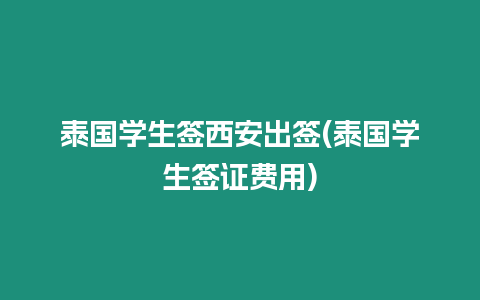 泰国学生签西安出签(泰国学生签证费用)